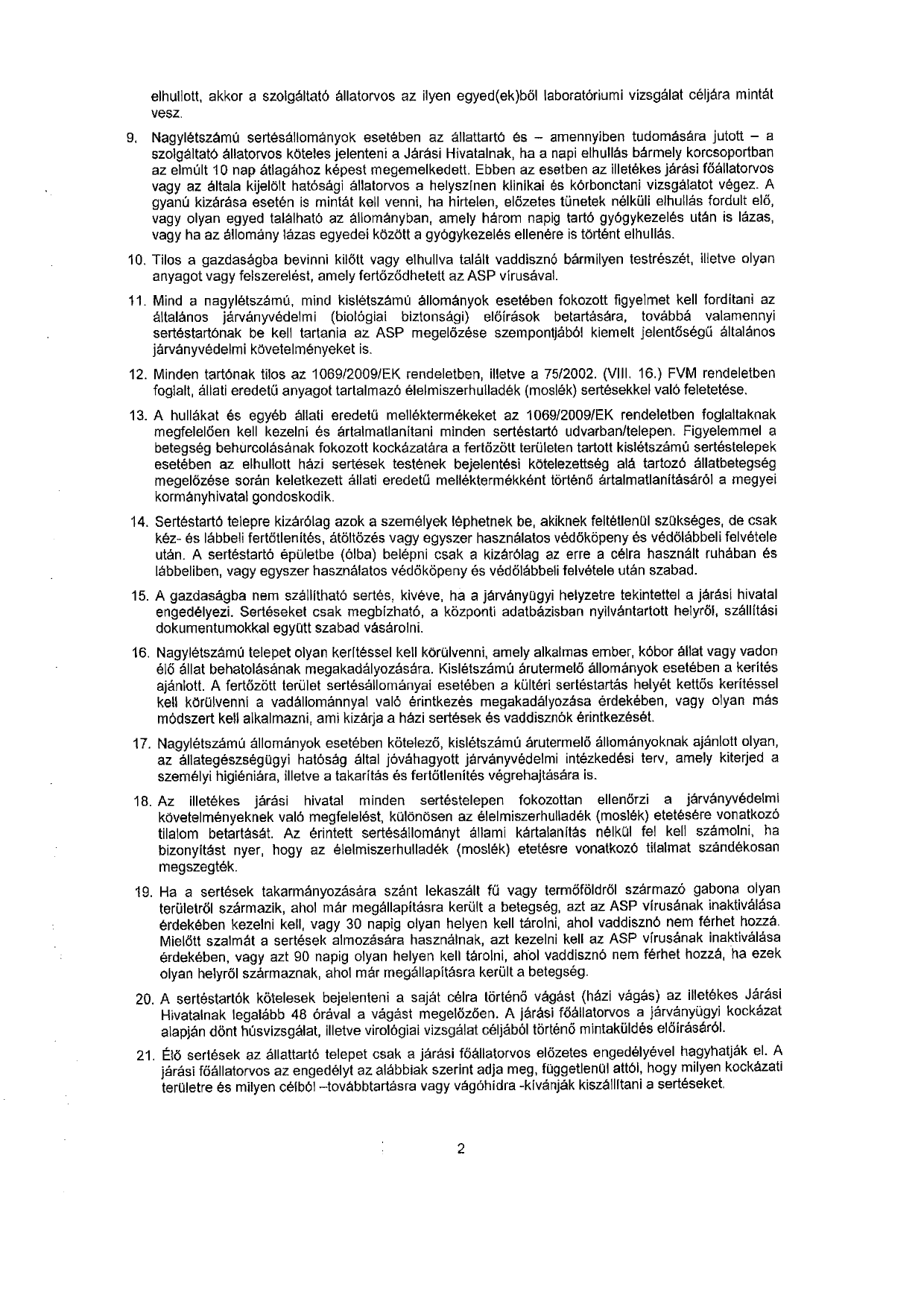 elhullott, akkor a szolgáltató állatorvos az ilyen egyed(ek)ből laboratóriumi vizsgálat céljára mintát vesz.

9. Nagylétszámú sertésállományok esetében az állattartó és – amennyiben tudomására jutott – a szolgáltató állatorvos köteles jelenteni a Járási Hivatalnak, ha a napi elhullás bármely korcsoportban az elmúlt 10 nap átlagához képest megemelkedett. Ebben az esetben az illetékes járási főállatorvos vagy az általa kijelölt hatósági állatorvos a helyszínen klinikai és kórbonctani vizsgálatot végez. A gyanú kizárása esetén is mintát kell venni, ha hirtelen, előzetes tünetek nélküli elhullás fordult elő, vagy olyan egyed található az állományban, amely három napig tartó gyógykezelés után is lázas, vagy ha az állomány lázas egyedei között a gyógykezelés ellenére is történt elhullás.

10. Tilos a gazdaságba bevinni kilőtt vagy elhullva talált vaddisznó bármilyen testrészét, illetve olyan anyagot vagy felszerelést, amely fertőződhetett az ASP vírusával.

11. Mind a nagylétszámú, mind kislétszámú állományok esetében fokozott figyelmet kell fordítani az általános járványvédelmi (biológiai biztonsági) előírások betartására, továbbá valamennyi sertéstartónak be kell tartania az ASP megelőzése szempontjából kiemelt jelentőségű általános járványvédelmi követelményeket is.

12. Minden tartónak tilos az 1069/2009/EK rendeletben, illetve a 75/2002. (VIII. 16.) FVM rendeletben foglalt, állati eredetű anyagot tartalmazó élelmiszerhulladék (moslék) sertésekkel való feletetése.

13. A hullákat és egyéb állati eredetű melléktermékeket az 1069/2009/EK rendeletben foglaltaknak megfelelően kell kezelni és ártalmatlanítani minden sertéstartó udvarban/telepen. Figyelemmel a betegség behurcolásának fokozott kockázatára a fertőzött területen tartott kislétszámú sertéstelepek esetében az elhullott házi sertések testének bejelentési kötelezettség alá tartozó állatbetegség megelőzése során keletkezett állati eredetű melléktermékként történő ártalmatlanításáról a megyei kormányhivatal gondoskodik.

14. Sertéstartó telepre kizárólag azok a személyek léphetnek be, akiknek feltétlenül szükséges, de csak kéz- és lábbeli fertőtlenítés, átöltözés vagy egyszer használatos védőköpeny és védőlábbeli felvétele után. A sertéstartó épületbe (ólba) belépni csak a kizárólag az erre a célra használt ruhában és lábbeliben, vagy egyszer használatos védőköpeny és védőlábbeli felvétele után szabad.

15. A gazdaságba nem szállítható sertés, kivéve, ha a járványügyi helyzetre tekintettel a járási hivatal engedélyezi. Sertéseket csak megbízható, a központi adatbázisban nyilvántartott helyről, szállítási dokumentumokkal együtt szabad vásárolni.

16. Nagylétszámú telepet olyan kerítéssel kell körülvenni, amely alkalmas ember, kóbor állat vagy vadon élő állat behatolásának megakadályozására. Kislétszámú árutermelő állományok esetében a kerítés ajánlott. A fertőzött terület sertésállományai esetében a kültéri sertéstartás helyét kettős kerítéssel kell körülvenni a vadállománnyal való érintkezés megakadályozása érdekében, vagy olyan más módszert kell alkalmazni, ami kizárja a házi sertések és vaddisznók érintkezését.

17. Nagylétszámú állományok esetében kötelező, kislétszámú árutermelő állományoknak ajánlott olyan, az állategészségügyi hatóság által jóváhagyott járványvédelmi intézkedési terv, amely kiterjed a személyi higiéniára, illetve a takarítás és fertőtlenítés végrehajtására is.

18. Az illetékes járási hivatal minden sertéstelepen fokozottan ellenőrzi a járványvédelmi követelményeknek való megfelelést, különösen az élelmiszerhulladék (moslék) etetésére vonatkozó tilalom betartását. Az érintett sertésállományt állami kártalanítás nélkül fel kell számolni, ha bizonyítást nyer, hogy az élelmiszerhulladék (moslék) etetésre vonatkozó tilalmat szándékosan megszegték.

19. Ha a sertések takarmányozására szánt lekaszált fű vagy termőföldről származó gabona olyan területről származik, ahol már megállapításra került a betegség, azt az ASP vírusának inaktiválása érdekében kezelni kell, vagy 30 napig olyan helyen kell tárolni, ahol vaddisznó nem férhet hozzá. Mielőtt szalmát a sertések almozására használnak, azt kezelni kell az ASP vírusának inaktiválása érdekében, vagy azt 90 napig olyan helyen kell tárolni, ahol vaddisznó nem férhet hozzá, ha ezek olyan helyről származnak, ahol már megállapításra került a betegség.

20. A sertéstartók kötelesek bejelenteni a saját célra történő vágást (házi vágás) az illetékes Járási Hivatalnak legalább 48 órával a vágást megelőzően. A járási főállatorvos a járványügyi kockázat alapján dönt húsvizsgálat, illetve virológiai vizsgálat céljából történő mintaküldés előírásáról.

21. Élő sertések az állattartó telepet csak a járási főállatorvos előzetes engedélyével hagyhatják el. A járási főállatorvos az engedélyt az alábbiak szerint adja meg, függetlenül attól, hogy milyen kockázati területre és milyen célból –továbbtartásra vagy vágóhídra -kívánják kiszállítani a sertéseket.

2